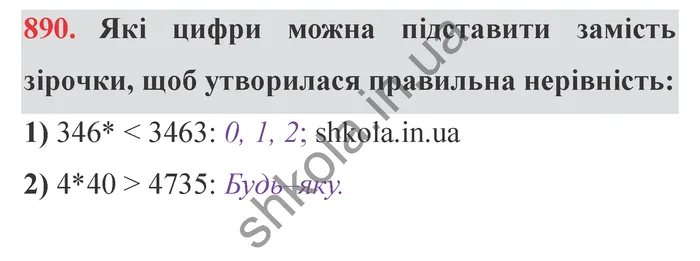 890. Які цифри можна підставити замість зірочки, щоб утворилася правильна нерівність:

1) 346* < 3463: 0, 1, 2; shkola.in.ua

2) 4*40 > 4735: Будь-яку.

shkola.in.ua